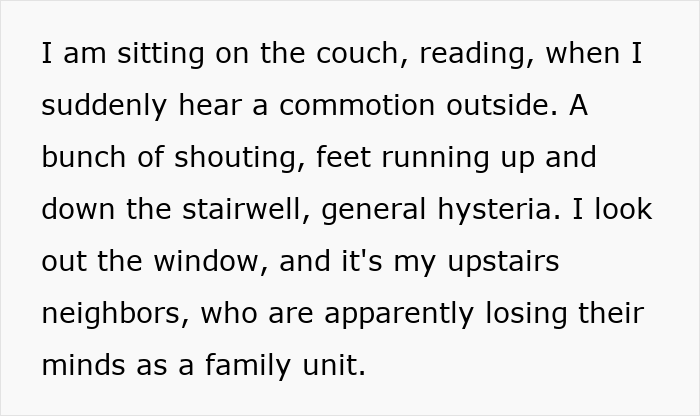 I am sitting on the couch, reading, when I suddenly hear a commotion outside. A bunch of shouting, feet running up and down the stairwell, general hysteria. I look out the window, and it's my upstairs neighbors, who are apparently losing their minds as a family unit.